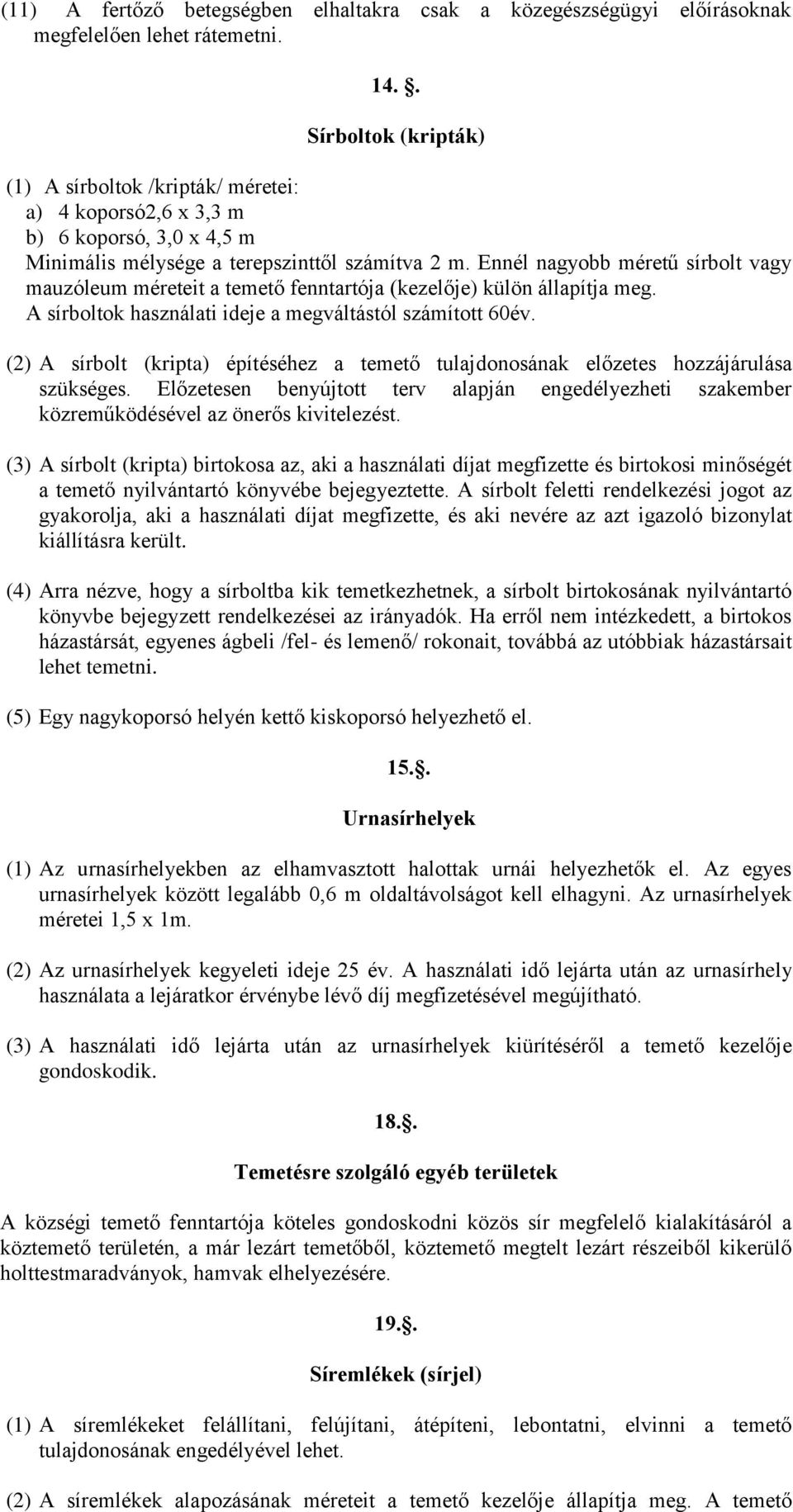 (11) A fertőző betegségben elhaltakra csak a közegészségügyi előírásoknak megfelelően lehet rátemetni.

14. .

Sírboltok (kripták)

(1) A sírboltok /kripták/ méretei:
a) 4 koporsó2,6 x 3,3 m
b) 6 koporsó, 3,0 x 4,5 m
Minimális mélysége a terepszinttől számítva 2 m. Ennél nagyobb méretű sírbolt vagy mauzóleum méreteit a temető fenntartója (kezelője) külön állapítja meg.
A sírboltok használati ideje a megváltástól számított 60év.

(2) A sírbolt (kripta) építéséhez a temető tulajdonosának előzetes hozzájárulása szükséges. Előzetesen benyújtott terv alapján engedélyezheti szakember közreműködésével az önerős kivitelezést.

(3) A sírbolt (kripta) birtokosa az, aki a használati díjat megfizette és birtokosi minőségét a temető nyilvántartó könyvébe bejegyeztette. A sírbolt feletti rendelkezési jogot az gyakorolja, aki a használati díjat megfizette, és aki nevére az azt igazoló bizonylat kiállításra került.

(4) Arra nézve, hogy a sírboltba kik temetkezhetnek, a sírbolt birtokosának nyilvántartó könyvbe bejegyzett rendelkezései az irányadók. Ha erről nem intézkedett, a birtokos házastársát, egyenes ágbeli /fel- és lemenő/ rokonait, továbbá az utóbbiak házastársait lehet temetni.

(5) Egy nagykoporsó helyén kettő kiskoporsó helyezhető el.

15..

Urnasírhelyek

(1) Az urnasírhelyekben az elhamvasztott halottak urnái helyezhetők el. Az egyes urnasírhelyek között legalább 0,6 m oldaltávolságot kell elhagyni. Az urnasírhelyek méretei 1,5 x 1m.

(2) Az urnasírhelyek kegyeleti ideje 25 év. A használati idő lejárta után az urnasírhely használata a lejáratkor érvénybe lévő díj megfizetésével megújítható.

(3) A használati idő lejárta után az urnasírhelyek kiürítéséről a temető kezelője gondoskodik.

18..

Temetésre szolgáló egyéb területek

A községi temető fenntartója köteles gondoskodni közös sír megfelelő kialakításáról a köztemető területén, a már lezárt temetőből, köztemető megtelt lezárt részeiből kikerülő holttestmaradványok, hamvak elhelyezésére.

19..

Síremlékek (sírjel)

(1) A síremlékeket felállítani, felújítani, átépíteni, lebontatni, elvinni a temető tulajdonosának engedélyével lehet.

(2) A síremlékek alapozásának méreteit a temető kezelője állapítja meg. A temető